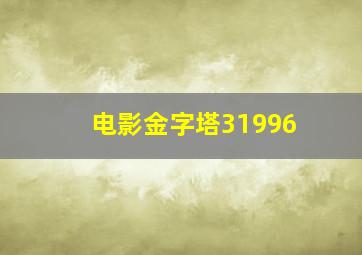 电影金字塔31996